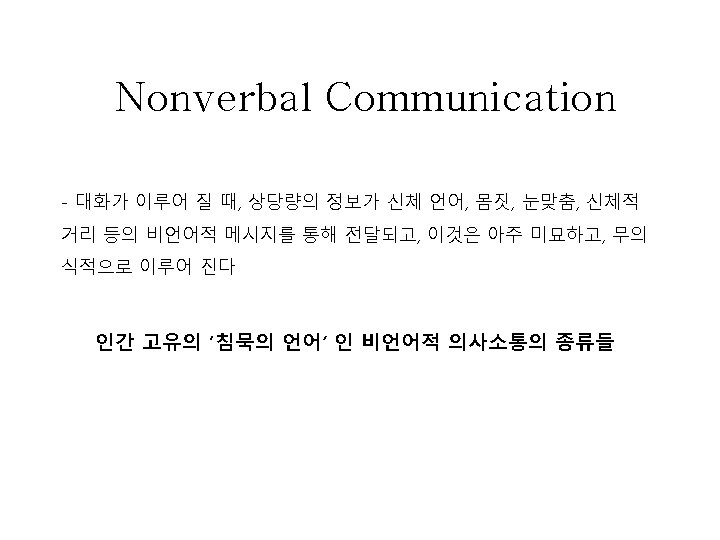 Nonverbal Communication

- 대화가 이루어 질 때, 상당량의 정보가 신체 언어, 몸짓, 눈맞춤, 신체적 거리 등의 비언어적 메시지를 통해 전달되고, 이것은 아주 미묘하고, 무의식적으로 이루어 진다

인간 고유의 '침묵의 언어' 인 비언어적 의사소통의 종류들